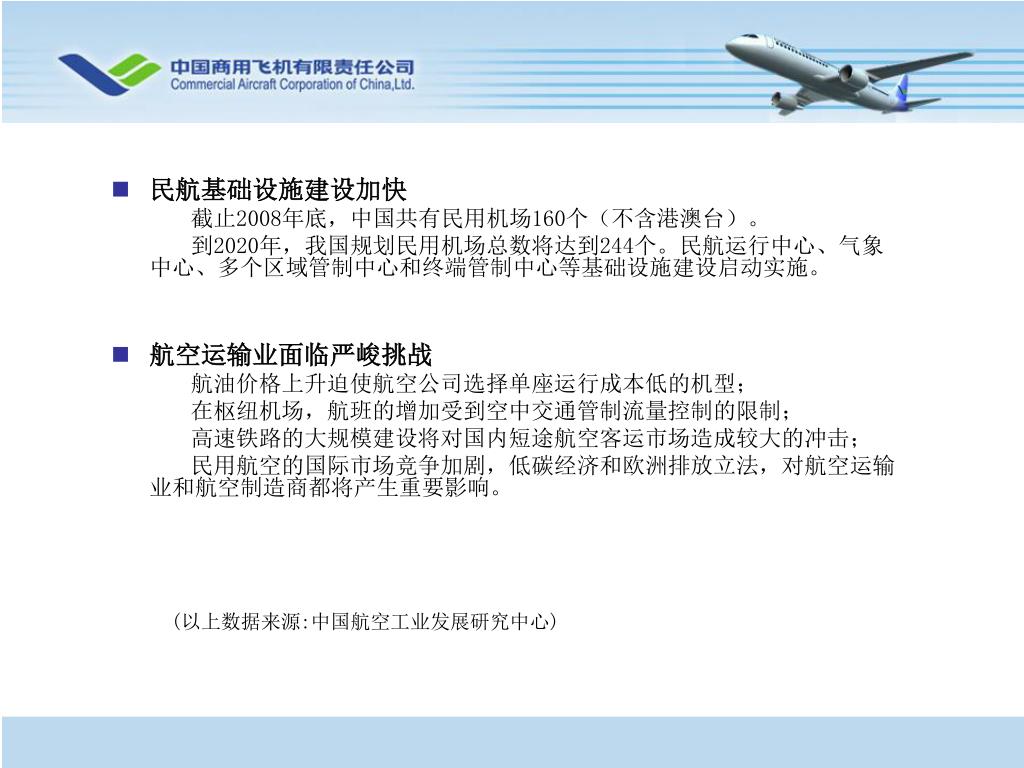 中国商用飞机有限责任公司
Commercial Aircraft Corporation of China,Ltd.

■ 民航基础设施建设加快

截止2008年底，中国共有民用机场160个（不含港澳台）。

到2020年，我国规划民用机场总数将达到244个。民航运行中心、气象中心、多个区域管制中心和终端管制中心等基础设施建设启动实施。

■ 航空运输业面临严峻挑战

航油价格上升迫使航空公司选择单座运行成本低的机型；

在枢纽机场，航班的增加受到空中交通管制流量控制的限制；

高速铁路的大规模建设将对国内短途航空客运市场造成较大的冲击；

民用航空的国际市场竞争加剧，低碳经济和欧洲排放立法，对航空运输业和航空制造商都将产生重要影响。

（以上数据来源:中国航空工业发展研究中心）